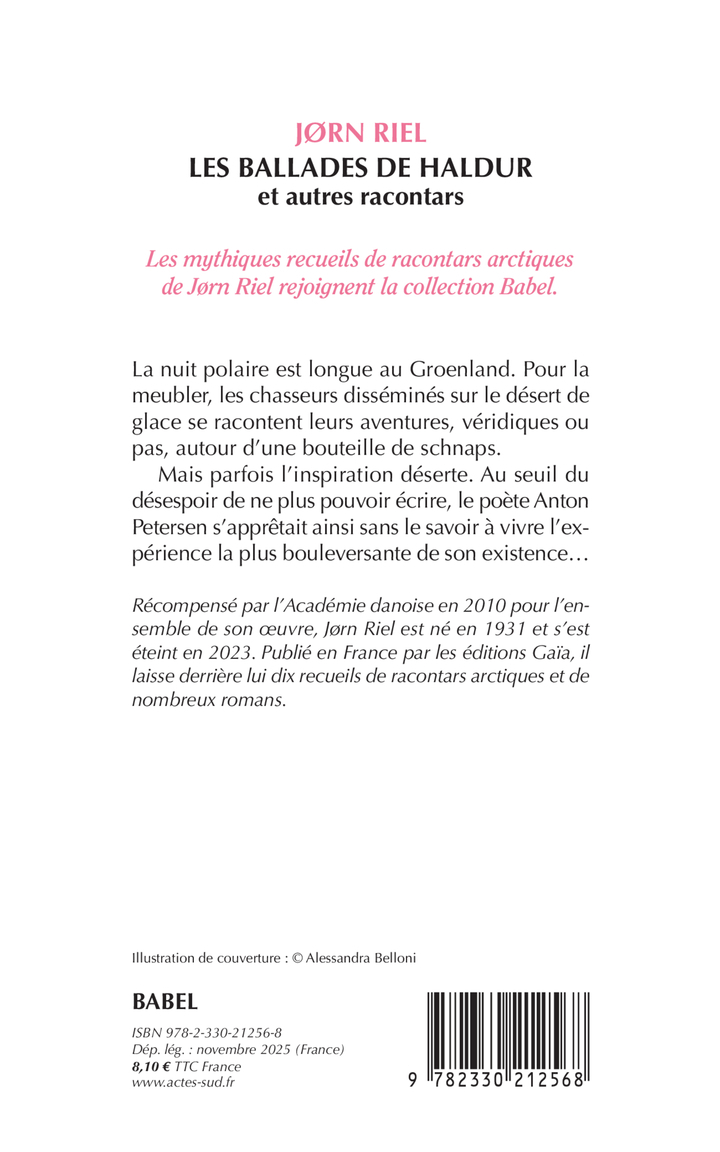 JØRN RIEL
LES BALLADES DE HALDUR
et autres racontars

Les mythiques recueils de racontars arctiques de Jørn Riel rejoignent la collection Babel.

La nuit polaire est longue au Groenland. Pour la meubler, les chasseurs disséminés sur le désert de glace se racontent leurs aventures, véridiques ou pas, autour d'une bouteille de schnaps.

Mais parfois l'inspiration déserte. Au seuil du désespoir de ne plus pouvoir écrire, le poète Anton Petersen s'apprêtait ainsi sans le savoir à vivre l'expérience la plus bouleversante de son existence…

Récompensé par l'Académie danoise en 2010 pour l'ensemble de son œuvre, Jørn Riel est né en 1931 et s'est éteint en 2023. Publié en France par les éditions Gaïa, il laisse derrière lui dix recueils de racontars arctiques et de nombreux romans.

Illustration de couverture : © Alessandra Belloni

BABEL

ISBN 978-2-330-21256-8
Dép. lég. : novembre 2025 (France)
8,10 € TTC France
www.actes-sud.fr

9 782330 212568